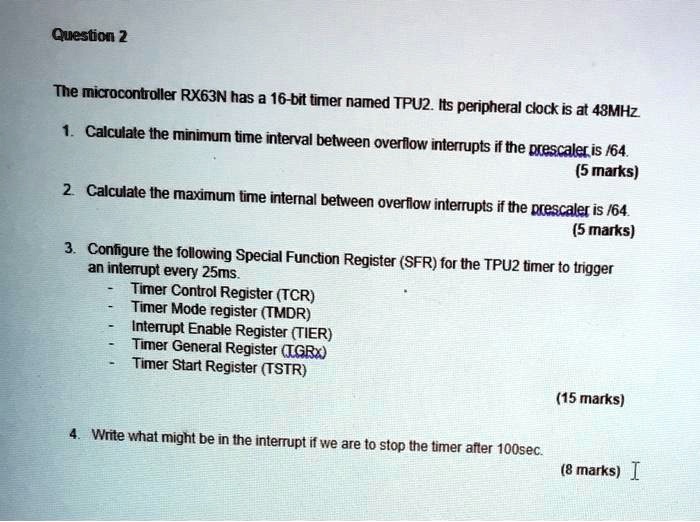 Question 2

The microcontroller RX63N has a 16-bit timer named TPU2. Its peripheral clock is at 48MHz.

1. Calculate the minimum time interval between overflow interrupts if the prescaler is /64.
(5 marks)

2. Calculate the maximum time internal between overflow interrupts if the prescaler is /64.
(5 marks)

3. Configure the following Special Function Register (SFR) for the TPU2 timer to trigger an interrupt every 25ms.
- Timer Control Register (TCR)
- Timer Mode register (TMDR)
- Interrupt Enable Register (TIER)
- Timer General Register (TGRx)
- Timer Start Register (TSTR)

(15 marks)

4. Write what might be in the interrupt if we are to stop the timer after 100sec.
(8 marks)